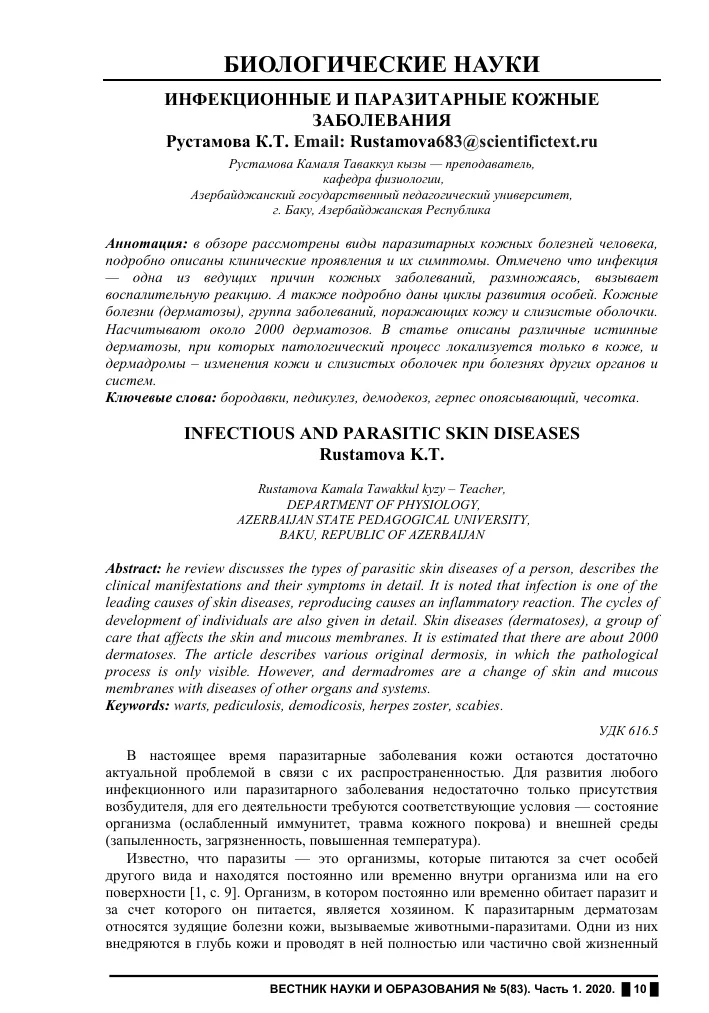 БИОЛОГИЧЕСКИЕ НАУКИ

ИНФЕКЦИОННЫЕ И ПАРАЗИТАРНЫЕ КОЖНЫЕ ЗАБОЛЕВАНИЯ

Рустамова К.Т. Email: Rustamova683@scientifictext.ru

Рустамова Камаля Таваккул кызы — преподаватель, кафедра физиологии, Азербайджанский государственный педагогический университет, г. Баку, Азербайджанская Республика

Аннотация: в обзоре рассмотрены виды паразитарных кожных болезней человека, подробно описаны клинические проявления и их симптомы. Отмечено что инфекция — одна из ведущих причин кожных заболеваний, размножаясь, вызывает воспалительную реакцию. А также подробно даны циклы развития особей. Кожные болезни (дерматозы), группа заболеваний, поражающих кожу и слизистые оболочки. Насчитывают около 2000 дерматозов. В статье описаны различные истинные дерматозы, при которых патологический процесс локализуется только в коже, и дермадромы – изменения кожи и слизистых оболочек при болезнях других органов и систем.

Ключевые слова: бородавки, педикулез, демодекоз, герпес опоясывающий, чесотка.

INFECTIOUS AND PARASITIC SKIN DISEASES

Rustamova K.T.

Rustamova Kamala Tawakkul kyzy – Teacher, DEPARTMENT OF PHYSIOLOGY, AZERBAIJAN STATE PEDAGOGICAL UNIVERSITY, BAKU, REPUBLIC OF AZERBAIJAN

Abstract: he review discusses the types of parasitic skin diseases of a person, describes the clinical manifestations and their symptoms in detail. It is noted that infection is one of the leading causes of skin diseases, reproducing causes an inflammatory reaction. The cycles of development of individuals are also given in detail. Skin diseases (dermatoses), a group of care that affects the skin and mucous membranes. It is estimated that there are about 2000 dermatoses. The article describes various original dermosis, in which the pathological process is only visible. However, and dermadromes are a change of skin and mucous membranes with diseases of other organs and systems.

Keywords: warts, pediculosis, demodicosis, herpes zoster, scabies.

УДК 616.5

В настоящее время паразитарные заболевания кожи остаются достаточно актуальной проблемой в связи с их распространенностью. Для развития любого инфекционного или паразитарного заболевания недостаточно только присутствия возбудителя, для его деятельности требуются соответствующие условия — состояние организма (ослабленный иммунитет, травма кожного покрова) и внешней среды (запыленность, загрязненность, повышенная температура).

Известно, что паразиты — это организмы, которые питаются за счет особей другого вида и находятся постоянно или временно внутри организма или на его поверхности [1, с. 9]. Организм, в котором постоянно или временно обитает паразит и за счет которого он питается, является хозяином. К паразитарным дерматозам относятся зудящие болезни кожи, вызываемые животными-паразитами. Одни из них внедряются в глубь кожи и проводят в ней полностью или частично свой жизненный

ВЕСТНИК НАУКИ И ОБРАЗОВАНИЯ № 5(83). Часть 1. 2020. 10